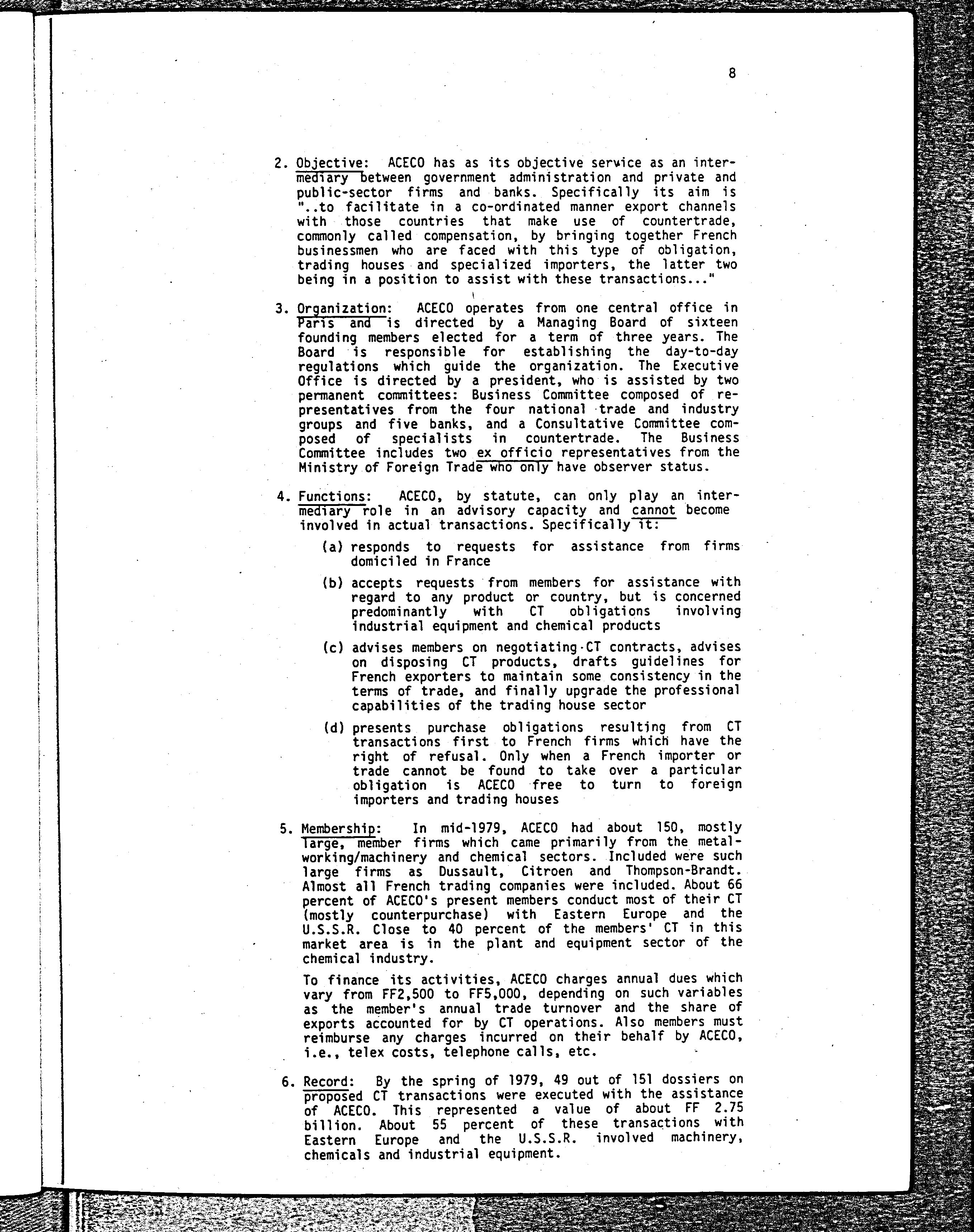 8

2. Objective: ACECO has as its objective service as an intermediary between government administration and private and public-sector firms and banks. Specifically its aim is "..to facilitate in a co-ordinated manner export channels with those countries that make use of countertrade, commonly called compensation, by bringing together French businessmen who are faced with this type of obligation, trading houses and specialized importers, the latter two being in a position to assist with these transactions..."

3. Organization: ACECO operates from one central office in Paris and is directed by a Managing Board of sixteen founding members elected for a term of three years. The Board is responsible for establishing the day-to-day regulations which guide the organization. The Executive Office is directed by a president, who is assisted by two permanent committees: Business Committee composed of representatives from the four national trade and industry groups and five banks, and a Consultative Committee composed of specialists in countertrade. The Business Committee includes two ex officio representatives from the Ministry of Foreign Trade who only have observer status.

4. Functions: ACECO, by statute, can only play an intermediary role in an advisory capacity and cannot become involved in actual transactions. Specifically it:

(a) responds to requests for assistance from firms domiciled in France

(b) accepts requests from members for assistance with regard to any product or country, but is concerned predominantly with CT obligations involving industrial equipment and chemical products

(c) advises members on negotiating CT contracts, advises on disposing CT products, drafts guidelines for French exporters to maintain some consistency in the terms of trade, and finally upgrade the professional capabilities of the trading house sector

(d) presents purchase obligations resulting from CT transactions first to French firms which have the right of refusal. Only when a French importer or trade cannot be found to take over a particular obligation is ACECO free to turn to foreign importers and trading houses

5. Membership: In mid-1979, ACECO had about 150, mostly large, member firms which came primarily from the metalworking/machinery and chemical sectors. Included were such large firms as Dussault, Citroen and Thompson-Brandt. Almost all French trading companies were included. About 66 percent of ACECO's present members conduct most of their CT (mostly counterpurchase) with Eastern Europe and the U.S.S.R. Close to 40 percent of the members' CT in this market area is in the plant and equipment sector of the chemical industry.

To finance its activities, ACECO charges annual dues which vary from FF2,500 to FF5,000, depending on such variables as the member's annual trade turnover and the share of exports accounted for by CT operations. Also members must reimburse any charges incurred on their behalf by ACECO, i.e., telex costs, telephone calls, etc.

6. Record: By the spring of 1979, 49 out of 151 dossiers on proposed CT transactions were executed with the assistance of ACECO. This represented a value of about FF 2.75 billion. About 55 percent of these transactions with Eastern Europe and the U.S.S.R. involved machinery, chemicals and industrial equipment.